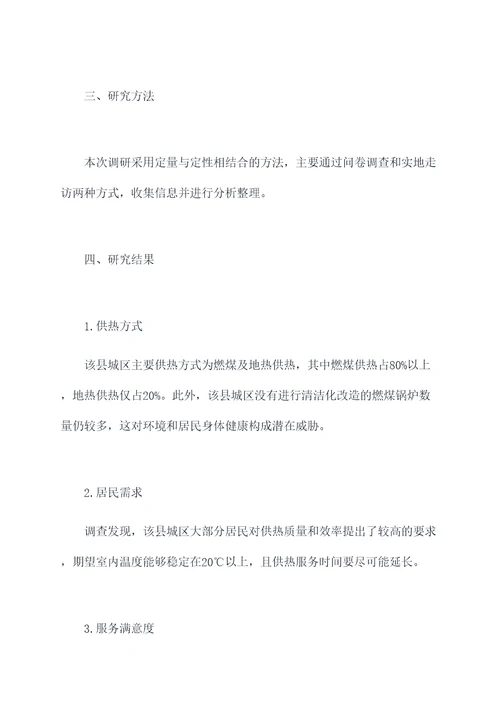 三、研究方法

本次调研采用定量与定性相结合的方法，主要通过问卷调查和实地走访两种方式，收集信息并进行分析整理。

四、研究结果

1.供热方式

该县城区主要供热方式为燃煤及地热供热，其中燃煤供热占80%以上，地热供热仅占20%。此外，该县城区没有进行清洁化改造的燃煤锅炉数量仍较多，这对环境和居民身体健康构成潜在威胁。

2.居民需求

调查发现，该县城区大部分居民对供热质量和效率提出了较高的要求，期望室内温度能够稳定在20℃以上，且供热服务时间要尽可能延长。

3.服务满意度